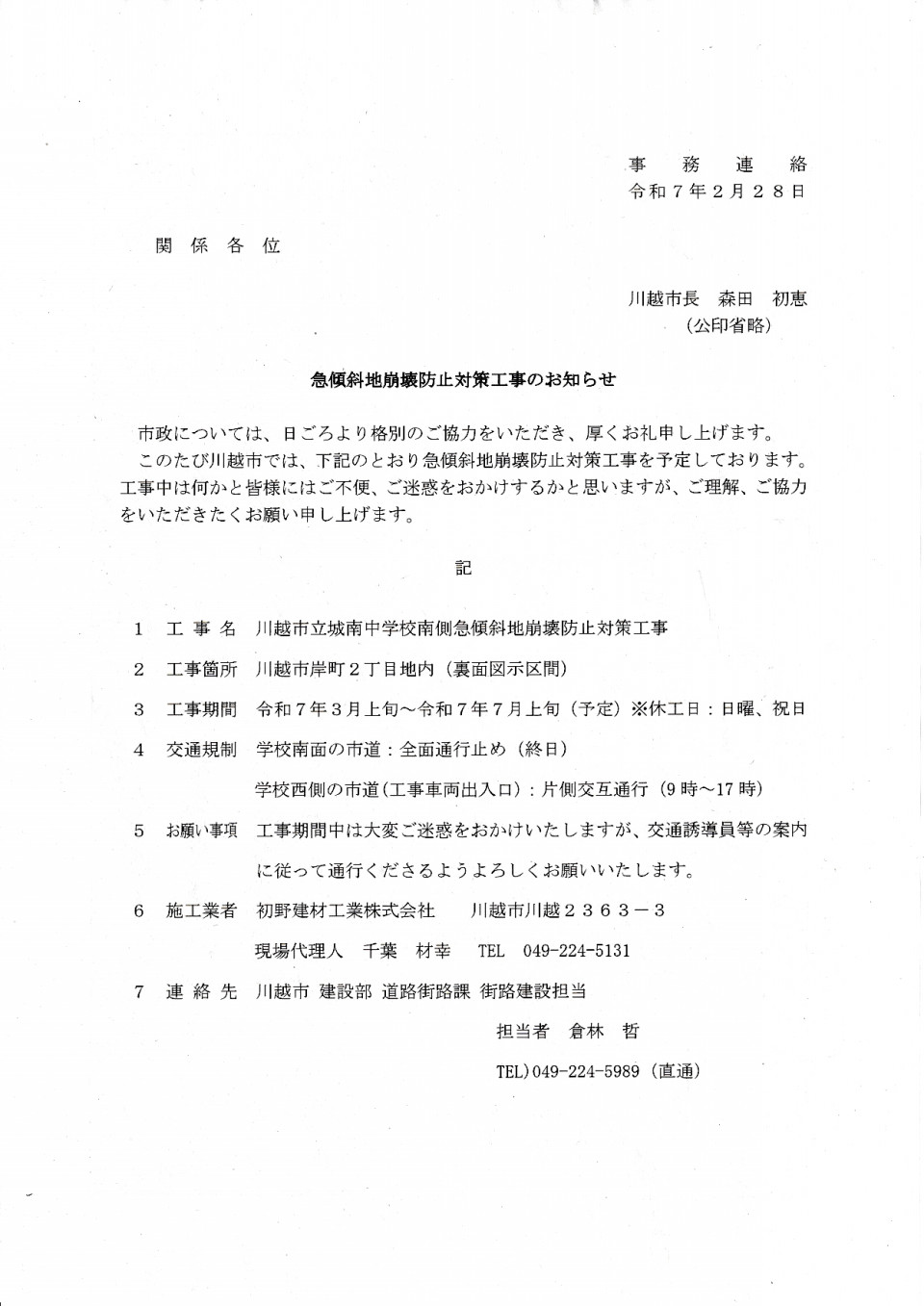 事務連絡
令和7年2月28日

関係各位

川越市長　森田　初恵
（公印省略）

急傾斜地崩壊防止対策工事のお知らせ

市政については、日ごろより格別のご協力をいただき、厚くお礼申し上げます。

このたび川越市では、下記のとおり急傾斜地崩壊防止対策工事を予定しております。工事中は何かと皆様にはご不便、ご迷惑をおかけするかと思いますが、ご理解、ご協力をいただきたくお願い申し上げます。

記

1　工事名　川越市立城南中学校南側急傾斜地崩壊防止対策工事

2　工事箇所　川越市岸町2丁目地内（裏面図示区間）

3　工事期間　令和7年3月上旬～令和7年7月上旬（予定）※休工日：日曜、祝日

4　交通規制　学校南面の市道：全面通行止め（終日）
学校西側の市道(工事車両出入口)：片側交互通行（9時～17時）

5　お願い事項　工事期間中は大変ご迷惑をおかけいたしますが、交通誘導員等の案内に従って通行くださるようよろしくお願いいたします。

6　施工業者　初野建材工業株式会社　川越市川越2363－3
現場代理人　千葉　材幸　TEL　049-224-5131

7　連絡先　川越市 建設部 道路街路課 街路建設担当
担当者　倉林　哲
TEL)049-224-5989（直通）